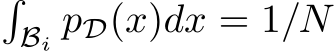 $\int_{\mathcal{B}_i} p_{\mathcal{D}}(x)dx = 1/N$